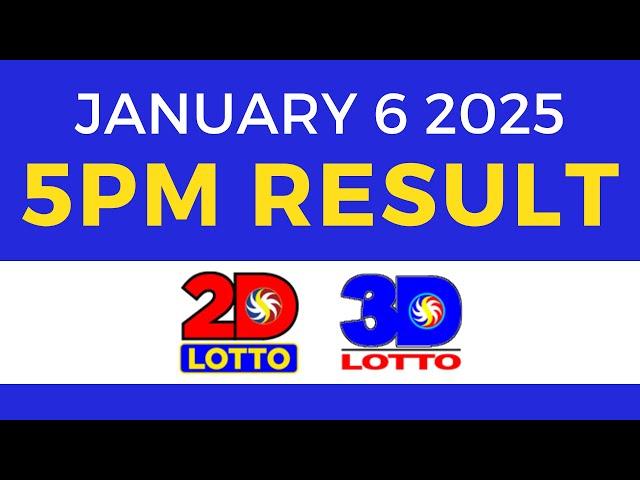 JANUARY 6 2025
5PM RESULT

2D
LOTTO

3D
LOTTO